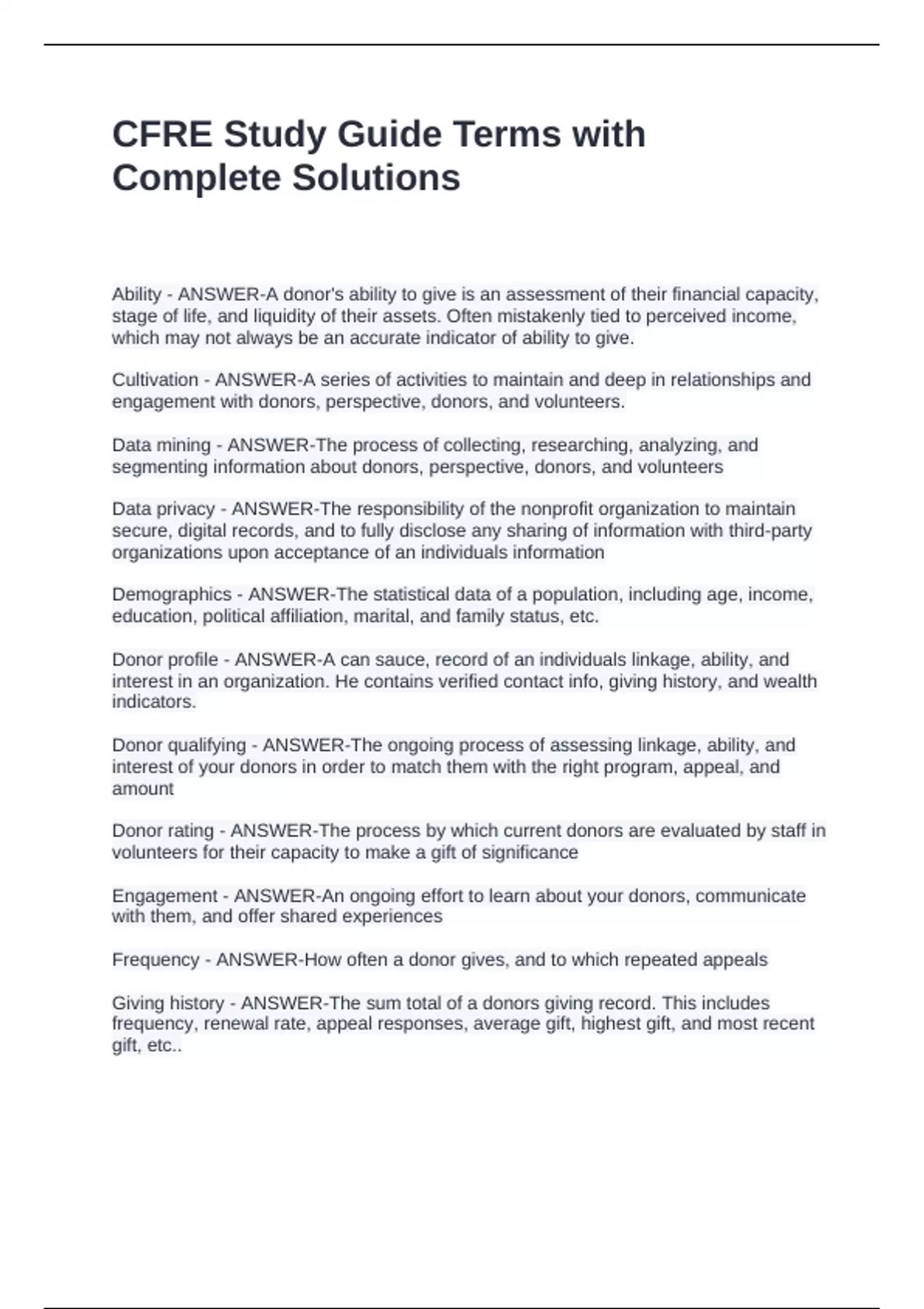 CFRE Study Guide Terms with Complete Solutions

Ability - ANSWER-A donor's ability to give is an assessment of their financial capacity, stage of life, and liquidity of their assets. Often mistakenly tied to perceived income, which may not always be an accurate indicator of ability to give.

Cultivation - ANSWER-A series of activities to maintain and deep in relationships and engagement with donors, perspective, donors, and volunteers.

Data mining - ANSWER-The process of collecting, researching, analyzing, and segmenting information about donors, perspective, donors, and volunteers

Data privacy - ANSWER-The responsibility of the nonprofit organization to maintain secure, digital records, and to fully disclose any sharing of information with third-party organizations upon acceptance of an individuals information

Demographics - ANSWER-The statistical data of a population, including age, income, education, political affiliation, marital, and family status, etc.

Donor profile - ANSWER-A can sauce, record of an individuals linkage, ability, and interest in an organization. He contains verified contact info, giving history, and wealth indicators.

Donor qualifying - ANSWER-The ongoing process of assessing linkage, ability, and interest of your donors in order to match them with the right program, appeal, and amount

Donor rating - ANSWER-The process by which current donors are evaluated by staff in volunteers for their capacity to make a gift of significance

Engagement - ANSWER-An ongoing effort to learn about your donors, communicate with them, and offer shared experiences

Frequency - ANSWER-How often a donor gives, and to which repeated appeals

Giving history - ANSWER-The sum total of a donors giving record. This includes frequency, renewal rate, appeal responses, average gift, highest gift, and most recent gift, etc..